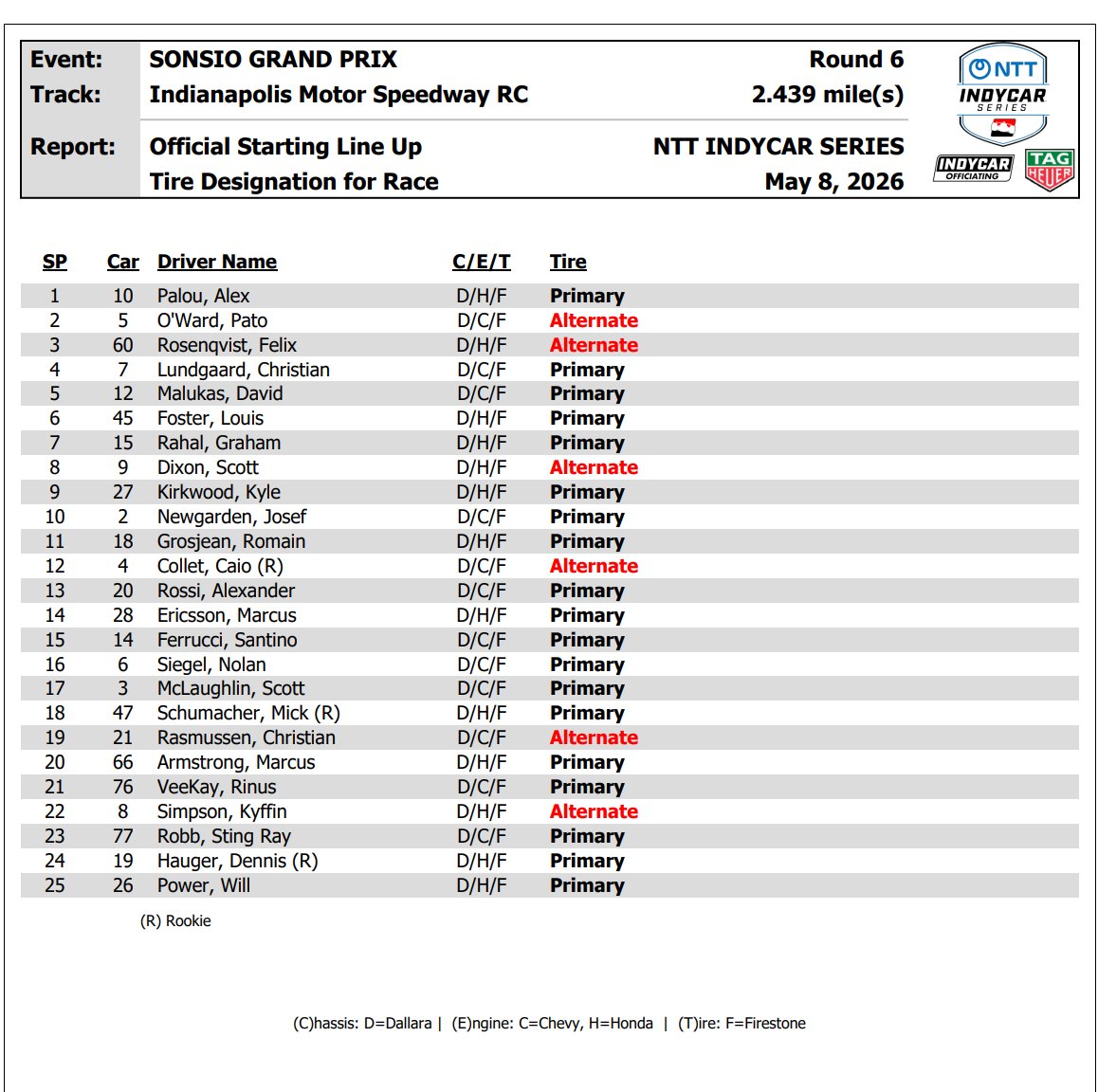 Event: SONSIO GRAND PRIX Round 6
Track: Indianapolis Motor Speedway RC 2.439 mile(s)

Report: Official Starting Line Up NTT INDYCAR SERIES
Tire Designation for Race May 8, 2026

NTT INDYCAR SERIES
INDYCAR OFFICIATING
TAG HEUER

| SP | Car | Driver Name | C/E/T | Tire |
|---|---|---|---|---|
| 1 | 10 | Palou, Alex | D/H/F | Primary |
| 2 | 5 | O'Ward, Pato | D/C/F | Alternate |
| 3 | 60 | Rosenqvist, Felix | D/H/F | Alternate |
| 4 | 7 | Lundgaard, Christian | D/C/F | Primary |
| 5 | 12 | Malukas, David | D/C/F | Primary |
| 6 | 45 | Foster, Louis | D/H/F | Primary |
| 7 | 15 | Rahal, Graham | D/H/F | Primary |
| 8 | 9 | Dixon, Scott | D/H/F | Alternate |
| 9 | 27 | Kirkwood, Kyle | D/H/F | Primary |
| 10 | 2 | Newgarden, Josef | D/C/F | Primary |
| 11 | 18 | Grosjean, Romain | D/H/F | Primary |
| 12 | 4 | Collet, Caio (R) | D/C/F | Alternate |
| 13 | 20 | Rossi, Alexander | D/C/F | Primary |
| 14 | 28 | Ericsson, Marcus | D/H/F | Primary |
| 15 | 14 | Ferrucci, Santino | D/C/F | Primary |
| 16 | 6 | Siegel, Nolan | D/C/F | Primary |
| 17 | 3 | McLaughlin, Scott | D/C/F | Primary |
| 18 | 47 | Schumacher, Mick (R) | D/H/F | Primary |
| 19 | 21 | Rasmussen, Christian | D/C/F | Alternate |
| 20 | 66 | Armstrong, Marcus | D/H/F | Primary |
| 21 | 76 | VeeKay, Rinus | D/C/F | Primary |
| 22 | 8 | Simpson, Kyffin | D/H/F | Alternate |
| 23 | 77 | Robb, Sting Ray | D/C/F | Primary |
| 24 | 19 | Hauger, Dennis (R) | D/H/F | Primary |
| 25 | 26 | Power, Will | D/H/F | Primary |

(R) Rookie

(C)hassis: D=Dallara | (E)ngine: C=Chevy, H=Honda | (T)ire: F=Firestone